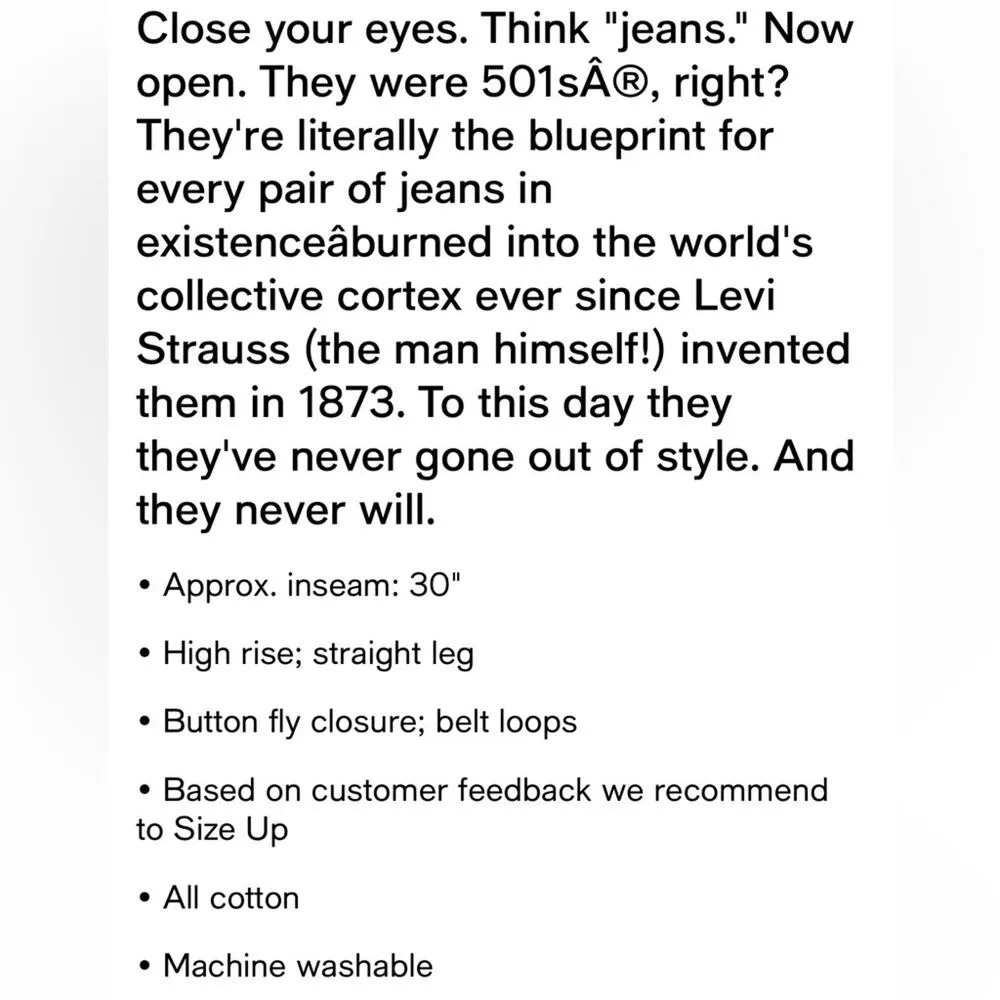 Close your eyes. Think "jeans." Now open. They were 501sÂ®, right? They're literally the blueprint for every pair of jeans in existenceâburned into the world's collective cortex ever since Levi Strauss (the man himself!) invented them in 1873. To this day they they've never gone out of style. And they never will.

• Approx. inseam: 30"

• High rise; straight leg

• Button fly closure; belt loops

• Based on customer feedback we recommend to Size Up

• All cotton

• Machine washable